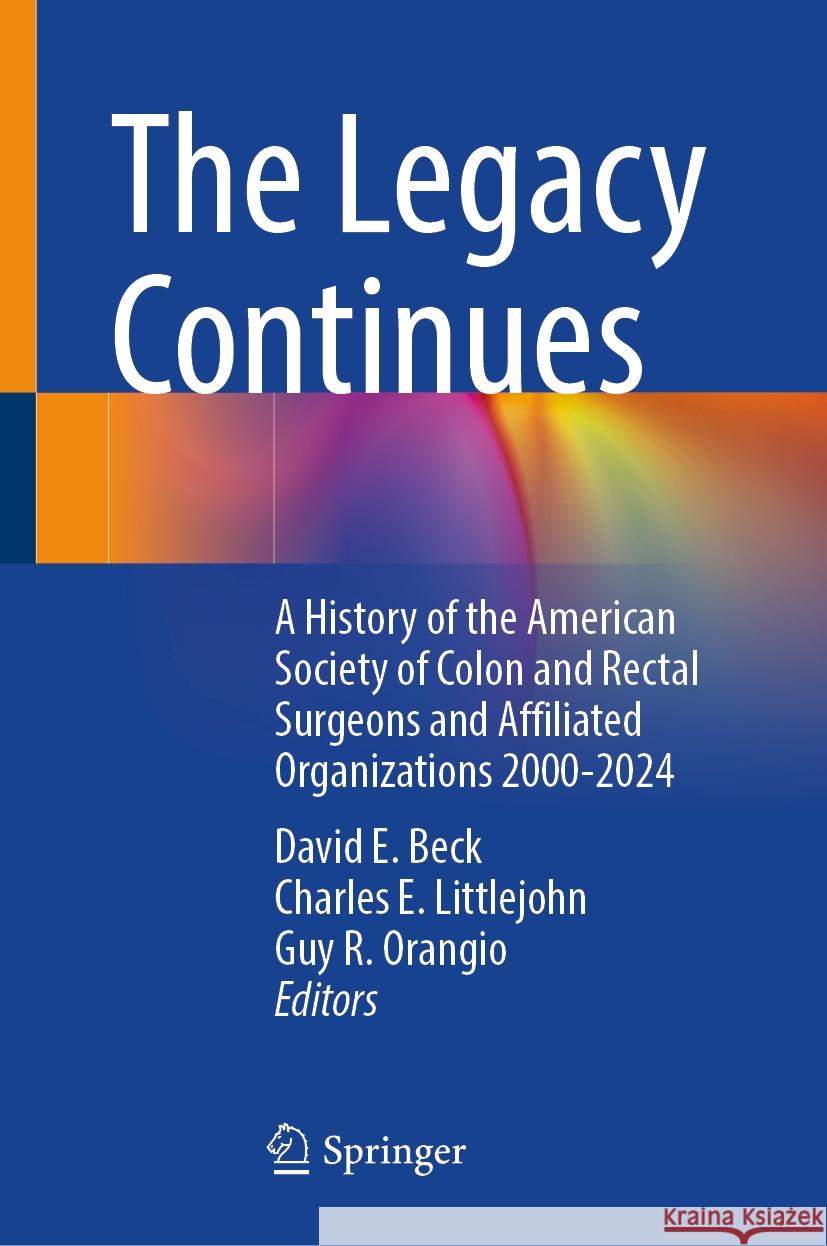 The Legacy Continues

A History of the American Society of Colon and Rectal Surgeons and Affiliated Organizations 2000-2024

David E. Beck
Charles E. Littlejohn
Guy R. Orangio
Editors

Springer